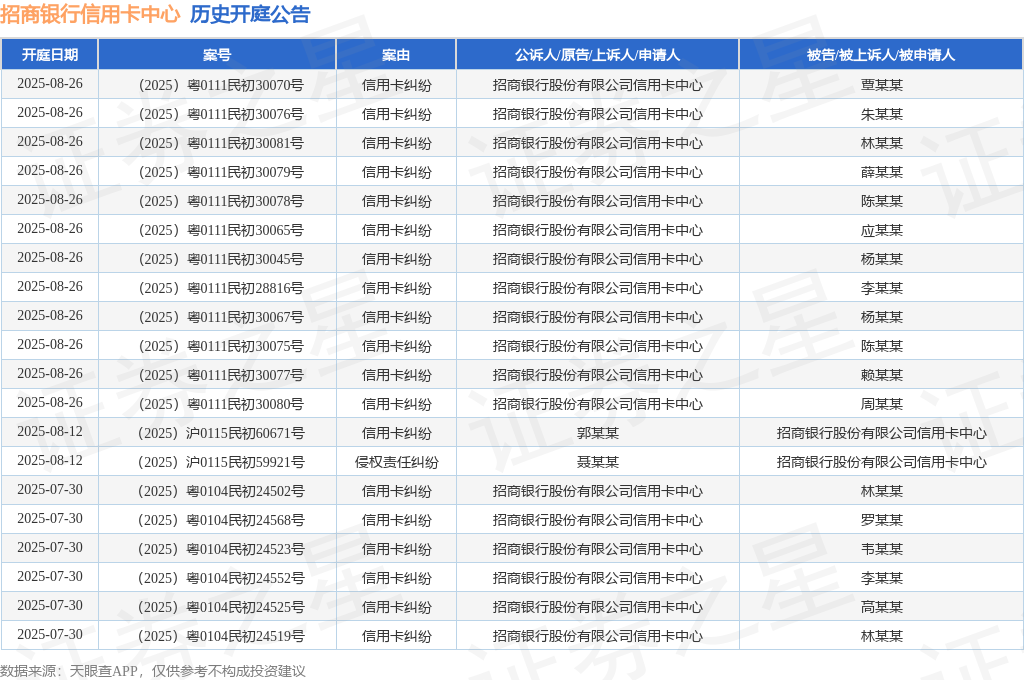 招商银行信用卡中心 历史开庭公告

| 开庭日期 | 案号 | 案由 | 公诉人/原告/上诉人/申请人 | 被告/被上诉人/被申请人 |
|---|---|---|---|---|
| 2025-08-26 | （2025）粤0111民初30070号 | 信用卡纠纷 | 招商银行股份有限公司信用卡中心 | 覃某某 |
| 2025-08-26 | （2025）粤0111民初30076号 | 信用卡纠纷 | 招商银行股份有限公司信用卡中心 | 朱某某 |
| 2025-08-26 | （2025）粤0111民初30081号 | 信用卡纠纷 | 招商银行股份有限公司信用卡中心 | 林某某 |
| 2025-08-26 | （2025）粤0111民初30079号 | 信用卡纠纷 | 招商银行股份有限公司信用卡中心 | 薛某某 |
| 2025-08-26 | （2025）粤0111民初30078号 | 信用卡纠纷 | 招商银行股份有限公司信用卡中心 | 陈某某 |
| 2025-08-26 | （2025）粤0111民初30065号 | 信用卡纠纷 | 招商银行股份有限公司信用卡中心 | 应某某 |
| 2025-08-26 | （2025）粤0111民初30045号 | 信用卡纠纷 | 招商银行股份有限公司信用卡中心 | 杨某某 |
| 2025-08-26 | （2025）粤0111民初28816号 | 信用卡纠纷 | 招商银行股份有限公司信用卡中心 | 李某某 |
| 2025-08-26 | （2025）粤0111民初30067号 | 信用卡纠纷 | 招商银行股份有限公司信用卡中心 | 杨某某 |
| 2025-08-26 | （2025）粤0111民初30075号 | 信用卡纠纷 | 招商银行股份有限公司信用卡中心 | 陈某某 |
| 2025-08-26 | （2025）粤0111民初30077号 | 信用卡纠纷 | 招商银行股份有限公司信用卡中心 | 赖某某 |
| 2025-08-26 | （2025）粤0111民初30080号 | 信用卡纠纷 | 招商银行股份有限公司信用卡中心 | 周某某 |
| 2025-08-12 | （2025）沪0115民初60671号 | 信用卡纠纷 | 郭某某 | 招商银行股份有限公司信用卡中心 |
| 2025-08-12 | （2025）沪0115民初59921号 | 侵权责任纠纷 | 聂某某 | 招商银行股份有限公司信用卡中心 |
| 2025-07-30 | （2025）粤0104民初24502号 | 信用卡纠纷 | 招商银行股份有限公司信用卡中心 | 林某某 |
| 2025-07-30 | （2025）粤0104民初24568号 | 信用卡纠纷 | 招商银行股份有限公司信用卡中心 | 罗某某 |
| 2025-07-30 | （2025）粤0104民初24523号 | 信用卡纠纷 | 招商银行股份有限公司信用卡中心 | 韦某某 |
| 2025-07-30 | （2025）粤0104民初24552号 | 信用卡纠纷 | 招商银行股份有限公司信用卡中心 | 李某某 |
| 2025-07-30 | （2025）粤0104民初24525号 | 信用卡纠纷 | 招商银行股份有限公司信用卡中心 | 高某某 |
| 2025-07-30 | （2025）粤0104民初24519号 | 信用卡纠纷 | 招商银行股份有限公司信用卡中心 | 林某某 |

数据来源：天眼查APP，仅供参考不构成投资建议